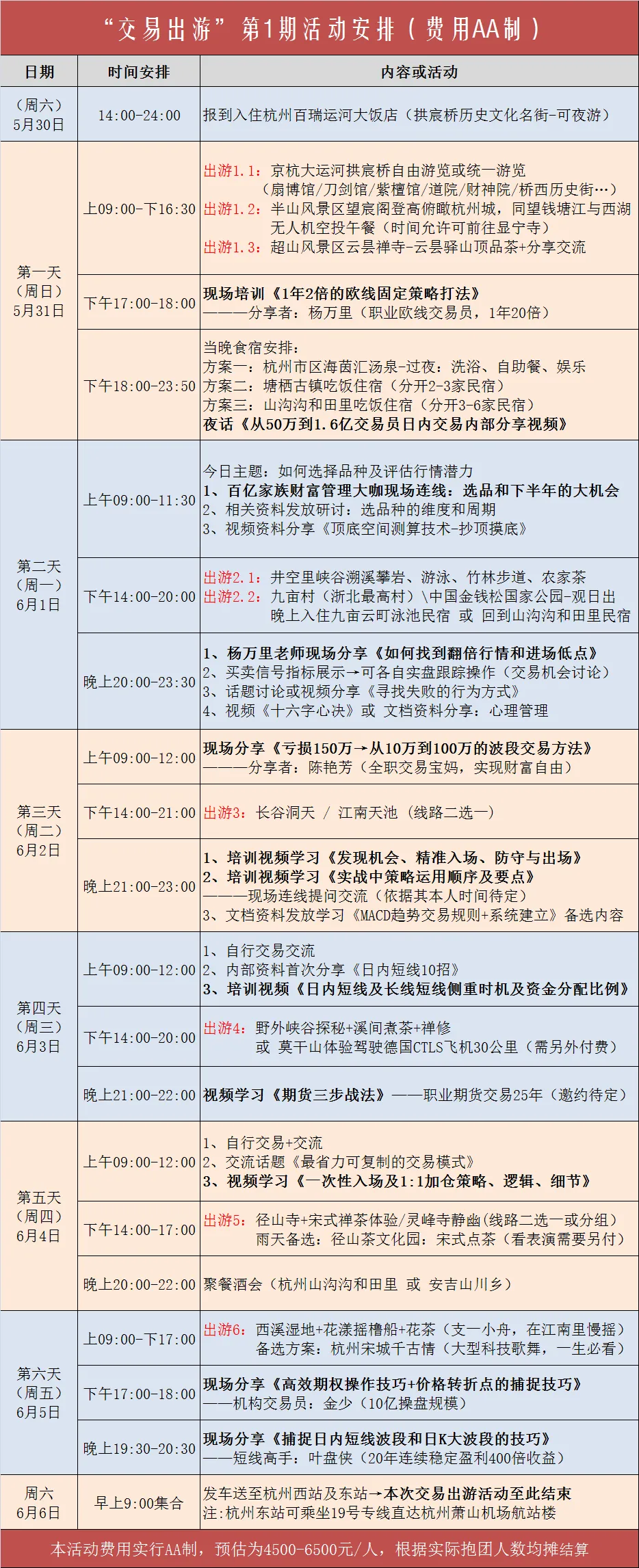 “交易出游”第1期活动安排（费用AA制）

| 日期 | 时间安排 | 内容或活动 |
|---|---|---|
| （周六）5月30日 | 14:00-24:00 | 报到入住杭州百瑞运河大饭店（拱宸桥历史文化名街-可夜游） |
| 第一天（周日）5月31日 | 上09:00-下16:30 | 出游1.1：京杭大运河拱宸桥自由游览或统一游览（扇博馆/刀剑馆/紫檀馆/道院/财神院/桥西历史街…） 出游1.2：半山风景区望宸阁登高俯瞰杭州城，同望钱塘江与西湖 无人机空投午餐（时间允许可前往显宁寺） 出游1.3：超山风景区云昙禅寺-云昙驿山顶品茶+分享交流 |
| | 下午17:00-18:00 | 现场培训《1年2倍的欧线固定策略打法》 ———分享者：杨万里（职业欧线交易员，1年20倍） |
| | 下午18:00-23:50 | 当晚食宿安排： 方案一：杭州市区海茵汇汤泉-过夜：洗浴、自助餐、娱乐 方案二：塘栖古镇吃饭住宿（分开2-3家民宿） 方案三：山沟沟和田里吃饭住宿（分开3-6家民宿） 夜话《从50万到1.6亿交易员日内交易内部分享视频》 |
| 第二天（周一）6月1日 | 上午09:00-11:30 | 今日主题：如何选择品种及评估行情潜力 1、百亿家族财富管理大咖现场连线：选品和下半年的大机会 2、相关资料发放研讨：选品种的维度和周期 3、视频资料分享《顶底空间测算技术-抄顶摸底》 |
| | 下午14:00-20:00 | 出游2.1：井空里峡谷溯溪攀岩、游泳、竹林步道、农家茶 出游2.2：九亩村（浙北最高村）\中国金钱松国家公园-观日出 晚上入住九亩云町泳池民宿 或 回到山沟沟和田里民宿 |
| | 晚上20:00-23:30 | 1、杨万里老师现场分享《如何找到翻倍行情和进场低点》 2、买卖信号指标展示→可各自实盘跟踪操作（交易机会讨论） 3、话题讨论或视频分享《寻找失败的行为方式》 4、视频《十六字心决》或 文档资料分享：心理管理 |
| 第三天（周二）6月2日 | 上午09:00-12:00 | 现场分享《亏损150万→从10万到100万的波段交易方法》 ———分享者：陈艳芳（全职交易宝妈，实现财富自由） |
| | 下午14:00-21:00 | 出游3：长谷洞天 / 江南天池（线路二选一） |
| | 晚上21:00-23:00 | 1、培训视频学习《发现机会、精准入场、防守与出场》 2、培训视频学习《实战中策略运用顺序及要点》 ———现场连线提问交流（依据其本人时间待定） 3、文档资料发放学习《MACD趋势交易规则+系统建立》备选内容 |
| 第四天（周三）6月3日 | 上午09:00-12:00 | 1、自行交易交流 2、内部资料首次分享《日内短线10招》 3、培训视频《日内短线及长线短线侧重时机及资金分配比例》 |
| | 下午14:00-20:00 | 出游4：野外峡谷探秘+溪间煮茶+禅修 或 莫干山体验驾驶德国CTLS飞机30公里（需另外付费） |
| | 晚上21:00-22:00 | 视频学习《期货三步战法》——职业期货交易25年（邀约待定） |
| 第五天（周四）6月4日 | 上午09:00-12:00 | 1、自行交易+交流 2、交流话题《最省力可复制的交易模式》 3、视频学习《一次性入场及1:1加仓策略、逻辑、细节》 |
| | 下午14:00-17:00 | 出游5：径山寺+宋式禅茶体验/灵峰寺静幽(线路二选一或分组) 雨天备选：径山茶文化园：宋式点茶（看表演需要另付） |
| | 晚上20:00-22:00 | 聚餐酒会（杭州山沟沟和田里 或 安吉山川乡） |
| 第六天（周五）6月5日 | 上09:00-下17:00 | 出游6：西溪湿地+花漾摇橹船+花茶（支一小舟，在江南里慢摇） 备选方案：杭州宋城千古情（大型科技歌舞，一生必看） |
| | 下午17:00-18:00 | 现场分享《高效期权操作技巧+价格转折点的捕捉技巧》 ——机构交易员：金少（10亿操盘规模） |
| | 晚上19:30-20:30 | 现场分享《捕捉日内短线波段和日K大波段的技巧》 ——短线高手：叶盘侠（20年连续稳定盈利400倍收益） |
| 周六 6月6日 | 早上9:00集合 | 发车送至杭州西站及东站→本次交易出游活动至此结束 注:杭州东站可乘坐19号专线直达杭州萧山机场航站楼 |

本活动费用实行AA制，预估为4500-6500元/人，根据实际抱团人数均摊结算